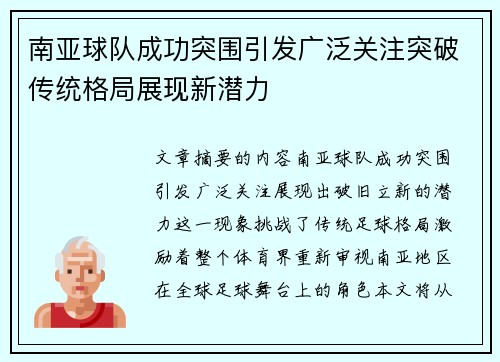 南亚球队成功突围引发广泛关注突破传统格局展现新潜力

文章摘要的内容南亚球队成功突围引发广泛关注展现出破旧立新的潜力这一现象挑战了传统足球格局激励着整个体育界重新审视南亚地区在全球足球舞台上的角色本文将从